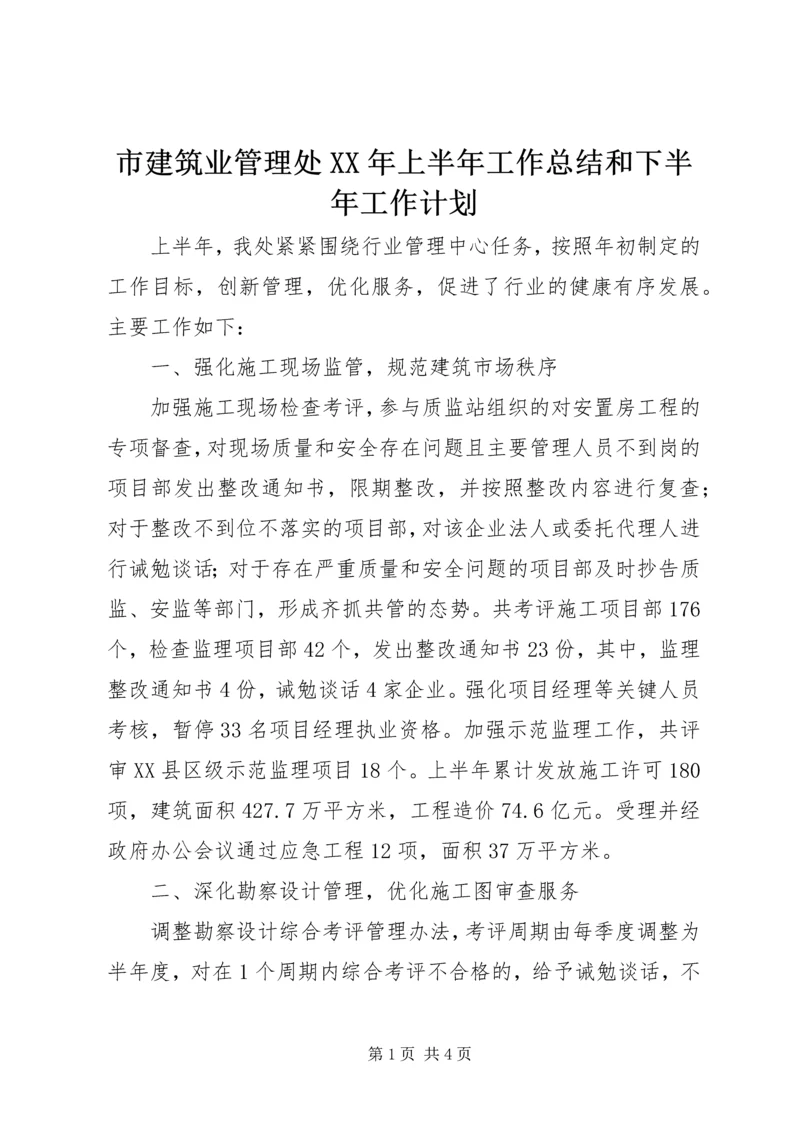 市建筑业管理处XX年上半年工作总结和下半年工作计划

上半年，我处紧紧围绕行业管理中心任务，按照年初制定的工作目标，创新管理，优化服务，促进了行业的健康有序发展。主要工作如下：

一、强化施工现场监管，规范建筑市场秩序

加强施工现场检查考评，参与质监站组织的对安置房工程的专项督查，对现场质量和安全存在问题且主要管理人员不到岗的项目部发出整改通知书，限期整改，并按照整改内容进行复查；对于整改不到位不落实的项目部，对该企业法人或委托代理人进行诫勉谈话；对于存在严重质量和安全问题的项目部及时抄告质监、安监等部门，形成齐抓共管的态势。共考评施工项目部176个，检查监理项目部42个，发出整改通知书23份，其中，监理整改通知书4份，诫勉谈话4家企业。强化项目经理等关键人员考核，暂停33名项目经理执业资格。加强示范监理工作，共评审XX县区级示范监理项目18个。上半年累计发放施工许可180项，建筑面积427.7万平方米，工程造价74.6亿元。受理并经政府办公会议通过应急工程12项，面积37万平方米。

二、深化勘察设计管理，优化施工图审查服务

调整勘察设计综合考评管理办法，考评周期由每季度调整为半年度，对在1个周期内综合考评不合格的，给予诫勉谈话，不

第1页 共4页